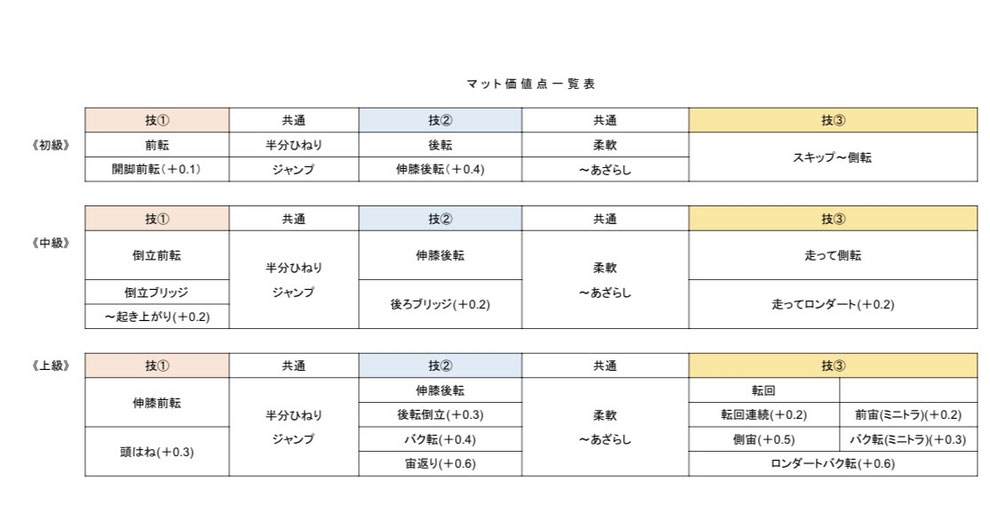 マット価値点一覧表

《初級》

| 技① | 共通 | 技② | 共通 | 技③ |
|---|---|---|---|---|
| 前転 | 半分ひねり | 後転 | 柔軟 | スキップ～側転 |
| 開脚前転（＋0.1） | ジャンプ | 伸膝後転（＋0.4） | ～あざらし | |

《中級》

| 技① | 共通 | 技② | 共通 | 技③ |
|---|---|---|---|---|
| 倒立前転 | 半分ひねり ジャンプ | 伸膝後転 | 柔軟 ～あざらし | 走って側転 |
| 倒立ブリッジ ～起き上がり(＋0.2) | | 後ろブリッジ(＋0.2) | | 走ってロンダート(＋0.2) |

《上級》

| 技① | 共通 | 技② | 共通 | 技③ | |
|---|---|---|---|---|---|
| 伸膝前転 | 半分ひねり ジャンプ | 伸膝後転 | 柔軟 ～あざらし | 転回 | |
| | | 後転倒立(＋0.3) | | 転回連続(＋0.2) | 前宙(ミニトラ)(＋0.2) |
| 頭はね(＋0.3) | | バク転(＋0.4) | | 側宙(＋0.5) | バク転(ミニトラ)(＋0.3) |
| | | 宙返り(＋0.6) | | ロンダートバク転(＋0.6) | |